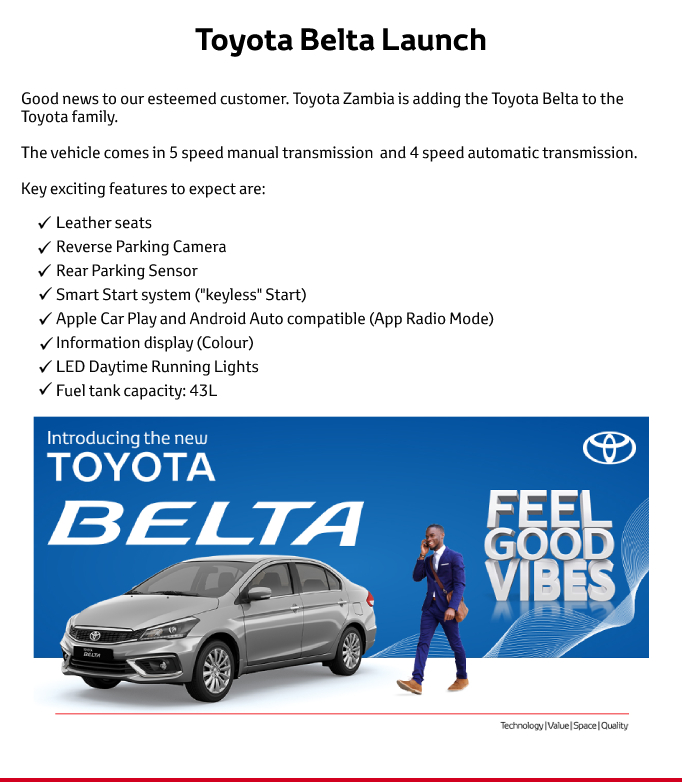 Toyota Belta Launch

Good news to our esteemed customer. Toyota Zambia is adding the Toyota Belta to the Toyota family.

The vehicle comes in 5 speed manual transmission and 4 speed automatic transmission.

Key exciting features to expect are:

✓ Leather seats
✓ Reverse Parking Camera
✓ Rear Parking Sensor
✓ Smart Start system ("keyless" Start)
✓ Apple Car Play and Android Auto compatible (App Radio Mode)
✓ Information display (Colour)
✓ LED Daytime Running Lights
✓ Fuel tank capacity: 43L

Introducing the new
TOYOTA
BELTA

FEEL
GOOD
VIBES

TOYOTA
BELTA

Technology | Value | Space | Quality